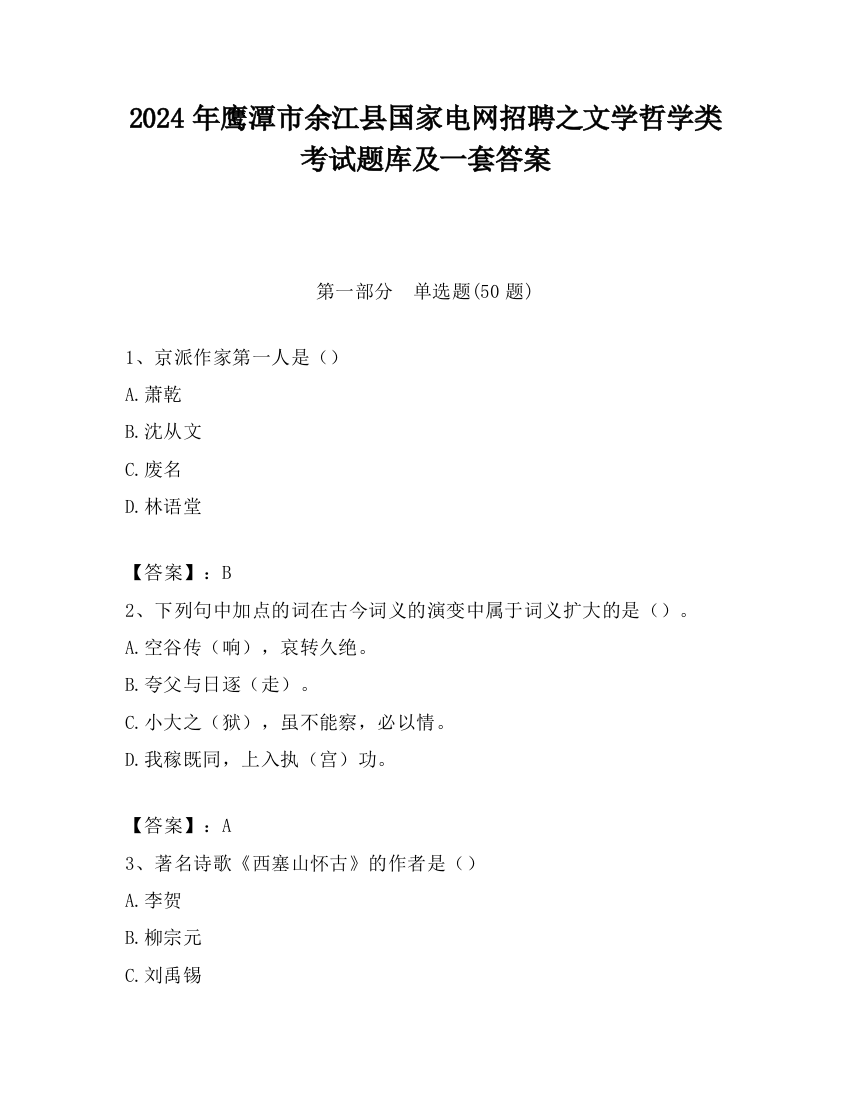 2024 年鹰潭市余江县国家电网招聘之文学哲学类考试题库及一套答案

第一部分 单选题(50 题)

1、京派作家第一人是（）

A.萧乾

B.沈从文

C.废名

D.林语堂

【答案】：B

2、下列句中加点的词在古今词义的演变中属于词义扩大的是（）。

A.空谷传（响），哀转久绝。

B.夸父与日逐（走）。

C.小大之（狱），虽不能察，必以情。

D.我稼既同，上入执（宫）功。

【答案】：A

3、著名诗歌《西塞山怀古》的作者是（）

A.李贺

B.柳宗元

C.刘禹锡